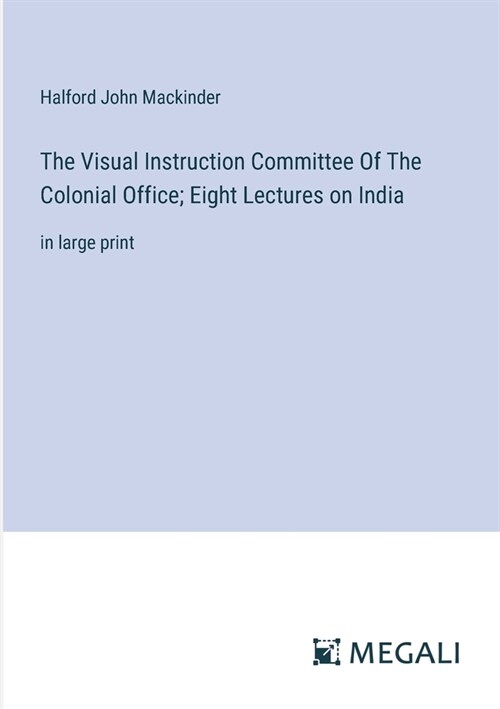 Halford John Mackinder

The Visual Instruction Committee Of The Colonial Office; Eight Lectures on India

in large print

MEGALI